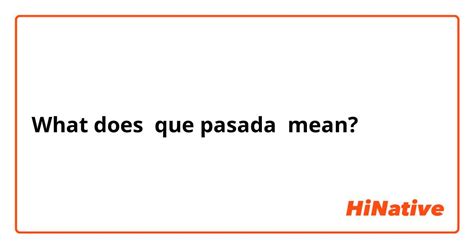 What does que pasada mean?

HiNative